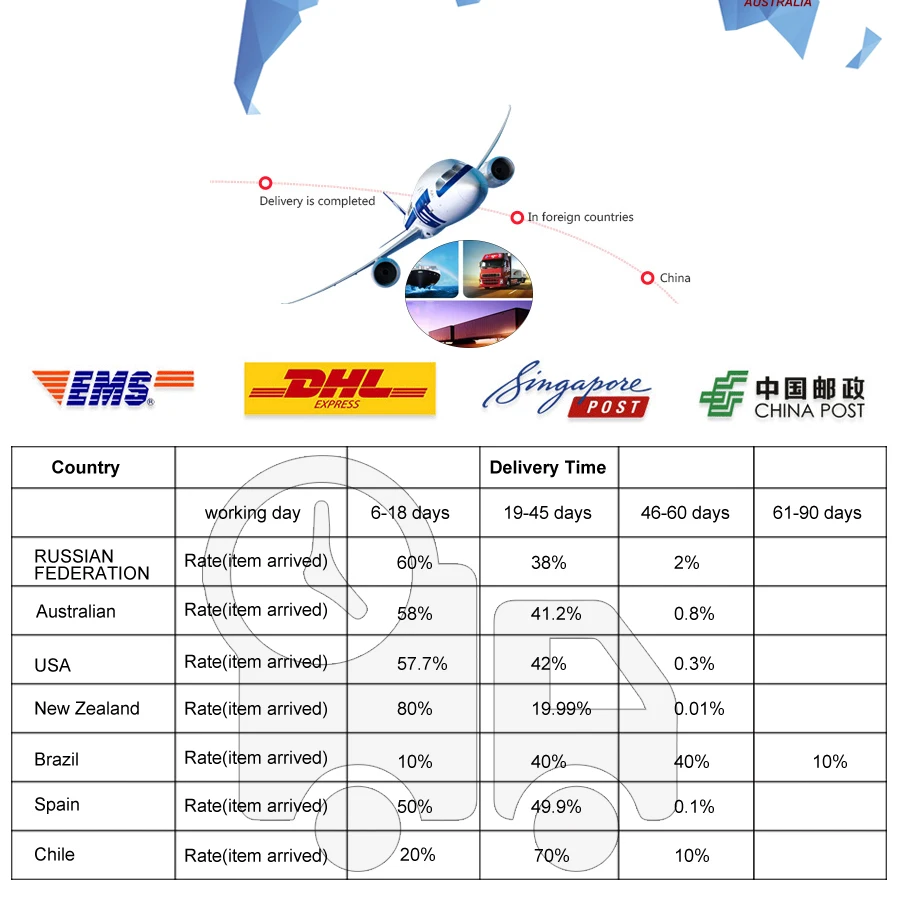 AUSTRALIA

Delivery is completed

In foreign countries

China

EMS

DHL EXPRESS

Singapore POST

中国邮政 CHINA POST

| Country | | | Delivery Time | | |
|---|---|---|---|---|---|
| | working day | 6-18 days | 19-45 days | 46-60 days | 61-90 days |
| RUSSIAN FEDERATION | Rate(item arrived) | 60% | 38% | 2% | |
| Australian | Rate(item arrived) | 58% | 41.2% | 0.8% | |
| USA | Rate(item arrived) | 57.7% | 42% | 0.3% | |
| New Zealand | Rate(item arrived) | 80% | 19.99% | 0.01% | |
| Brazil | Rate(item arrived) | 10% | 40% | 40% | 10% |
| Spain | Rate(item arrived) | 50% | 49.9% | 0.1% | |
| Chile | Rate(item arrived) | 20% | 70% | 10% | |